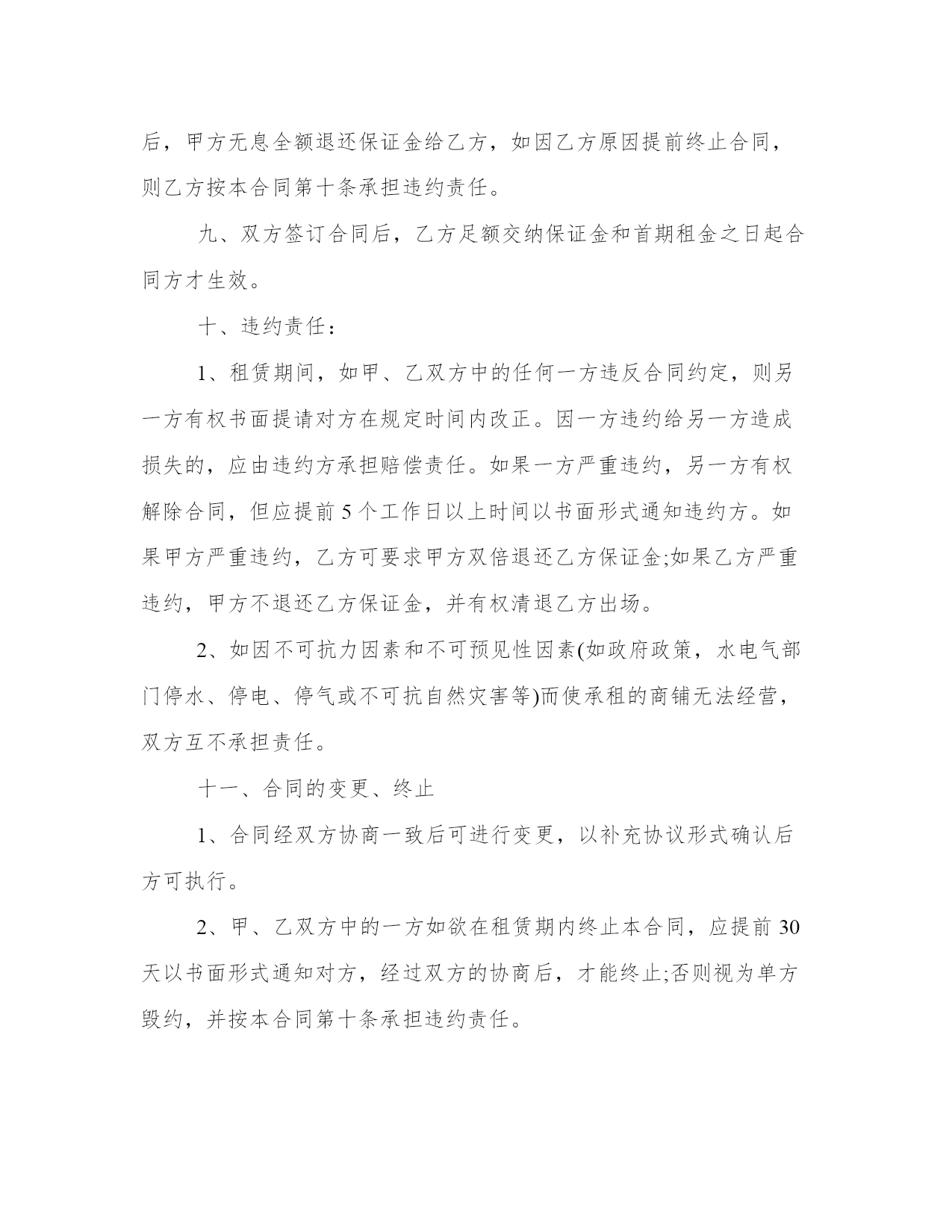 后，甲方无息全额退还保证金给乙方，如因乙方原因提前终止合同，则乙方按本合同第十条承担违约责任。

九、双方签订合同后，乙方足额交纳保证金和首期租金之日起合同方才生效。

十、违约责任：

1、租赁期间，如甲、乙双方中的任何一方违反合同约定，则另一方有权书面提请对方在规定时间内改正。因一方违约给另一方造成损失的，应由违约方承担赔偿责任。如果一方严重违约，另一方有权解除合同，但应提前 5 个工作日以上时间以书面形式通知违约方。如果甲方严重违约，乙方可要求甲方双倍退还乙方保证金;如果乙方严重违约，甲方不退还乙方保证金，并有权清退乙方出场。

2、如因不可抗力因素和不可预见性因素(如政府政策，水电气部门停水、停电、停气或不可抗自然灾害等)而使承租的商铺无法经营，双方互不承担责任。

十一、合同的变更、终止

1、合同经双方协商一致后可进行变更，以补充协议形式确认后方可执行。

2、甲、乙双方中的一方如欲在租赁期内终止本合同，应提前 30 天以书面形式通知对方，经过双方的协商后，才能终止;否则视为单方毁约，并按本合同第十条承担违约责任。